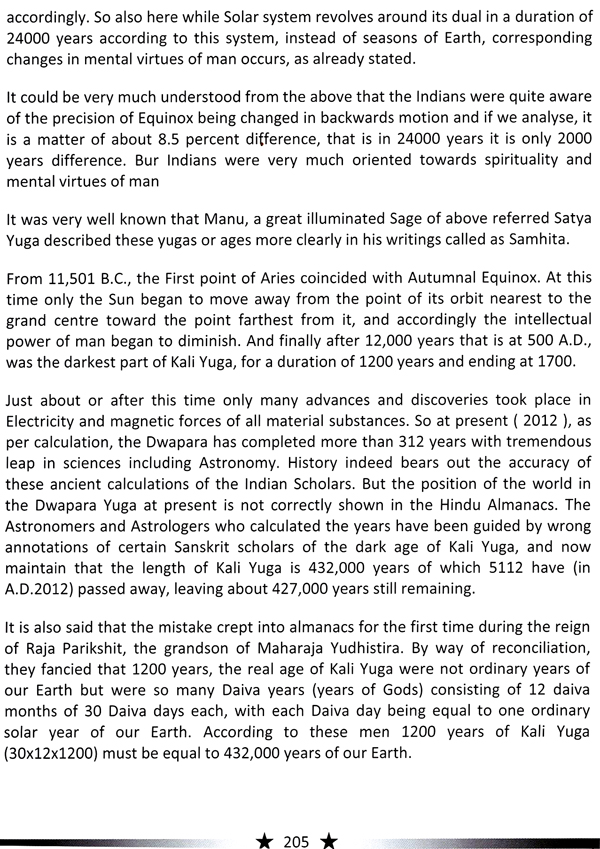 accordingly. So also here while Solar system revolves around its dual in a duration of 24000 years according to this system, instead of seasons of Earth, corresponding changes in mental virtues of man occurs, as already stated.

It could be very much understood from the above that the Indians were quite aware of the precision of Equinox being changed in backwards motion and if we analyse, it is a matter of about 8.5 percent difference, that is in 24000 years it is only 2000 years difference. Bur Indians were very much oriented towards spirituality and mental virtues of man

It was very well known that Manu, a great illuminated Sage of above referred Satya Yuga described these yugas or ages more clearly in his writings called as Samhita.

From 11,501 B.C., the First point of Aries coincided with Autumnal Equinox. At this time only the Sun began to move away from the point of its orbit nearest to the grand centre toward the point farthest from it, and accordingly the intellectual power of man began to diminish. And finally after 12,000 years that is at 500 A.D., was the darkest part of Kali Yuga, for a duration of 1200 years and ending at 1700.

Just about or after this time only many advances and discoveries took place in Electricity and magnetic forces of all material substances. So at present ( 2012 ), as per calculation, the Dwapara has completed more than 312 years with tremendous leap in sciences including Astronomy. History indeed bears out the accuracy of these ancient calculations of the Indian Scholars. But the position of the world in the Dwapara Yuga at present is not correctly shown in the Hindu Almanacs. The Astronomers and Astrologers who calculated the years have been guided by wrong annotations of certain Sanskrit scholars of the dark age of Kali Yuga, and now maintain that the length of Kali Yuga is 432,000 years of which 5112 have (in A.D.2012) passed away, leaving about 427,000 years still remaining.

It is also said that the mistake crept into almanacs for the first time during the reign of Raja Parikshit, the grandson of Maharaja Yudhistira. By way of reconciliation, they fancied that 1200 years, the real age of Kali Yuga were not ordinary years of our Earth but were so many Daiva years (years of Gods) consisting of 12 daiva months of 30 Daiva days each, with each Daiva day being equal to one ordinary solar year of our Earth. According to these men 1200 years of Kali Yuga (30x12x1200) must be equal to 432,000 years of our Earth.

★ 205 ★